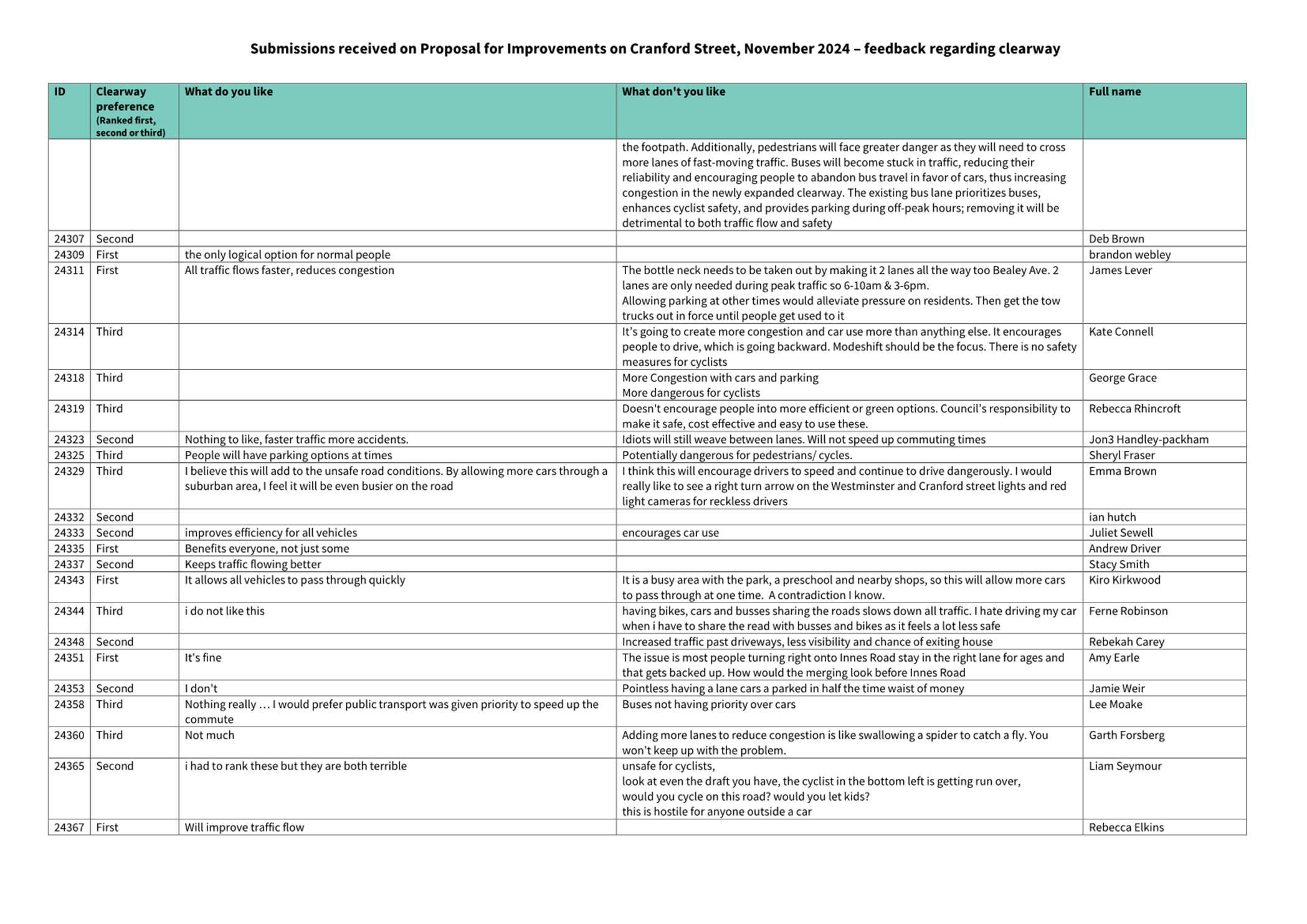 Submissions received on Proposal for Improvements on Cranford Street, November 2024 – feedback regarding clearway

| ID | Clearway preference (Ranked first, second or third) | What do you like | What don't you like | Full name |
|---|---|---|---|---|
| | | | the footpath. Additionally, pedestrians will face greater danger as they will need to cross more lanes of fast-moving traffic. Buses will become stuck in traffic, reducing their reliability and encouraging people to abandon bus travel in favor of cars, thus increasing congestion in the newly expanded clearway. The existing bus lane prioritizes buses, enhances cyclist safety, and provides parking during off-peak hours; removing it will be detrimental to both traffic flow and safety | |
| 24307 | Second | | | Deb Brown |
| 24309 | First | the only logical option for normal people | | brandon webley |
| 24311 | First | All traffic flows faster, reduces congestion | The bottle neck needs to be taken out by making it 2 lanes all the way too Bealey Ave. 2 lanes are only needed during peak traffic so 6-10am & 3-6pm. Allowing parking at other times would alleviate pressure on residents. Then get the tow trucks out in force until people get used to it | James Lever |
| 24314 | Third | | It's going to create more congestion and car use more than anything else. It encourages people to drive, which is going backward. Modeshift should be the focus. There is no safety measures for cyclists | Kate Connell |
| 24318 | Third | | More Congestion with cars and parking More dangerous for cyclists | George Grace |
| 24319 | Third | | Doesn't encourage people into more efficient or green options. Council's responsibility to make it safe, cost effective and easy to use these. | Rebecca Rhincroft |
| 24323 | Second | Nothing to like, faster traffic more accidents. | Idiots will still weave between lanes. Will not speed up commuting times | Jon3 Handley-packham |
| 24325 | Third | People will have parking options at times | Potentially dangerous for pedestrians/ cycles. | Sheryl Fraser |
| 24329 | Third | I believe this will add to the unsafe road conditions. By allowing more cars through a suburban area, I feel it will be even busier on the road | I think this will encourage drivers to speed and continue to drive dangerously. I would really like to see a right turn arrow on the Westminster and Cranford street lights and red light cameras for reckless drivers | Emma Brown |
| 24332 | Second | | | ian hutch |
| 24333 | Second | improves efficiency for all vehicles | encourages car use | Juliet Sewell |
| 24335 | First | Benefits everyone, not just some | | Andrew Driver |
| 24337 | Second | Keeps traffic flowing better | | Stacy Smith |
| 24343 | First | It allows all vehicles to pass through quickly | It is a busy area with the park, a preschool and nearby shops, so this will allow more cars to pass through at one time. A contradiction I know. | Kiro Kirkwood |
| 24344 | Third | i do not like this | having bikes, cars and busses sharing the roads slows down all traffic. I hate driving my car when i have to share the read with busses and bikes as it feels a lot less safe | Ferne Robinson |
| 24348 | Second | | Increased traffic past driveways, less visibility and chance of exiting house | Rebekah Carey |
| 24351 | First | It's fine | The issue is most people turning right onto Innes Road stay in the right lane for ages and that gets backed up. How would the merging look before Innes Road | Amy Earle |
| 24353 | Second | I don't | Pointless having a lane cars a parked in half the time waist of money | Jamie Weir |
| 24358 | Third | Nothing really … I would prefer public transport was given priority to speed up the commute | Buses not having priority over cars | Lee Moake |
| 24360 | Third | Not much | Adding more lanes to reduce congestion is like swallowing a spider to catch a fly. You won't keep up with the problem. | Garth Forsberg |
| 24365 | Second | i had to rank these but they are both terrible | unsafe for cyclists, look at even the draft you have, the cyclist in the bottom left is getting run over, would you cycle on this road? would you let kids? this is hostile for anyone outside a car | Liam Seymour |
| 24367 | First | Will improve traffic flow | | Rebecca Elkins |